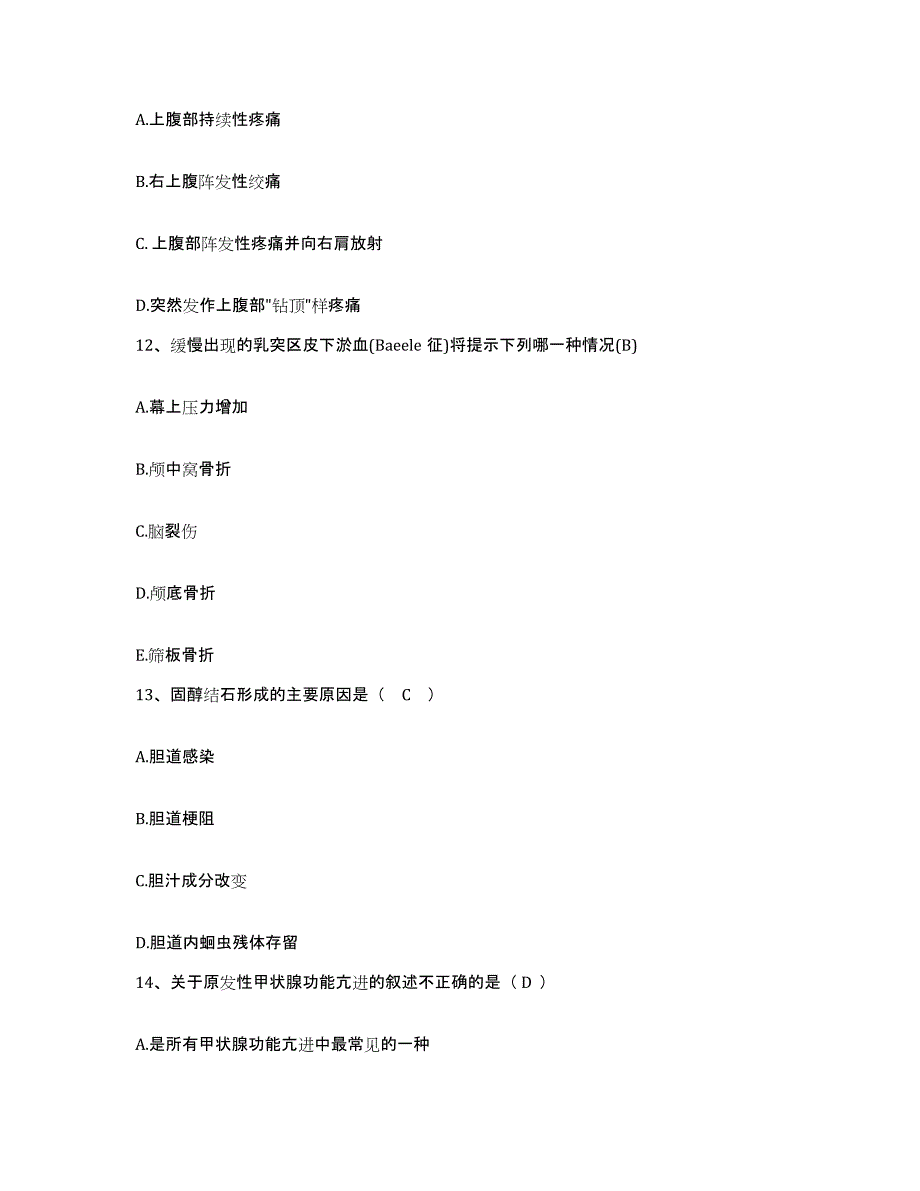 A.上腹部持续性疼痛

B.右上腹阵发性绞痛

C. 上腹部阵发性疼痛并向右肩放射

D.突然发作上腹部"钻顶"样疼痛

12、缓慢出现的乳突区皮下淤血(Baeele 征)将提示下列哪一种情况(B)

A.幕上压力增加

B.颅中窝骨折

C.脑裂伤

D.颅底骨折

E.筛板骨折

13、固醇结石形成的主要原因是（　C　）

A.胆道感染

B.胆道梗阻

C.胆汁成分改变

D.胆道内蛔虫残体存留

14、关于原发性甲状腺功能亢进的叙述不正确的是（ D ）

A.是所有甲状腺功能亢进中最常见的一种